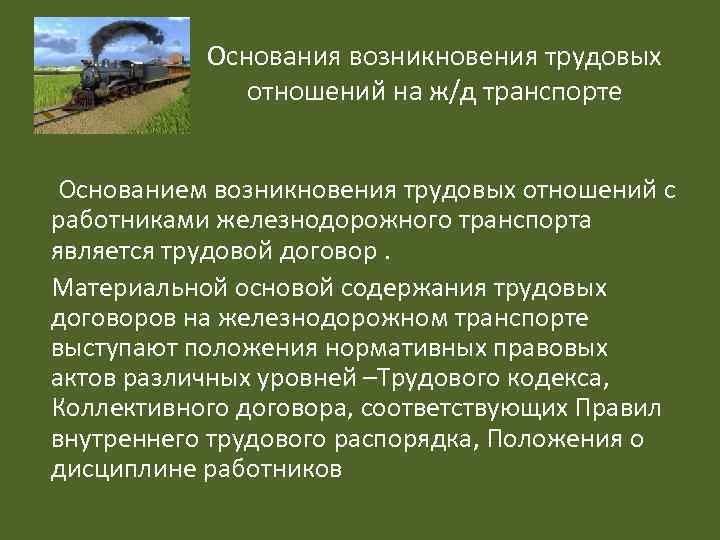 Основания возникновения трудовых отношений на ж/д транспорте

Основанием возникновения трудовых отношений с работниками железнодорожного транспорта является трудовой договор .

Материальной основой содержания трудовых договоров на железнодорожном транспорте выступают положения нормативных правовых актов различных уровней –Трудового кодекса, Коллективного договора, соответствующих Правил внутреннего трудового распорядка, Положения о дисциплине работников